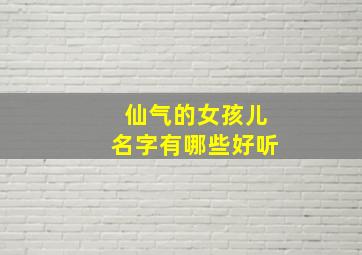 仙气的女孩儿
名字有哪些好听